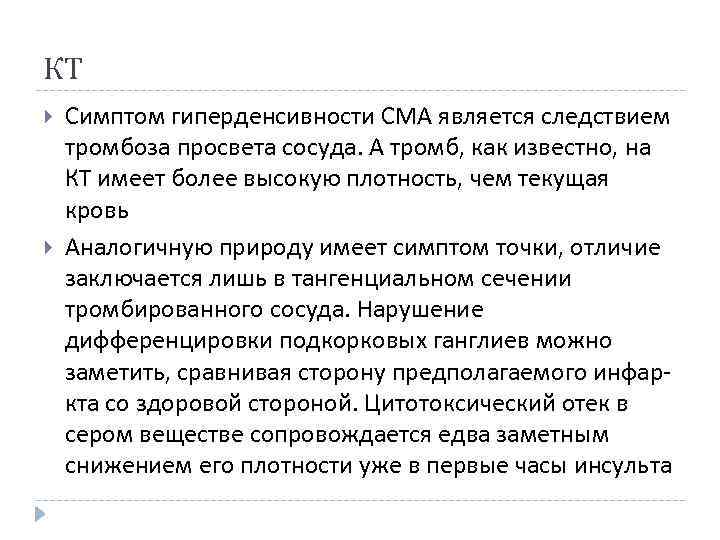 КТ

Симптом гиперденсивности СМА является следствием тромбоза просвета сосуда. А тромб, как известно, на КТ имеет более высокую плотность, чем текущая кровь

Аналогичную природу имеет симптом точки, отличие заключается лишь в тангенциальном сечении тромбированного сосуда. Нарушение дифференцировки подкорковых ганглиев можно заметить, сравнивая сторону предполагаемого инфаркта со здоровой стороной. Цитотоксический отек в сером веществе сопровождается едва заметным снижением его плотности уже в первые часы инсульта